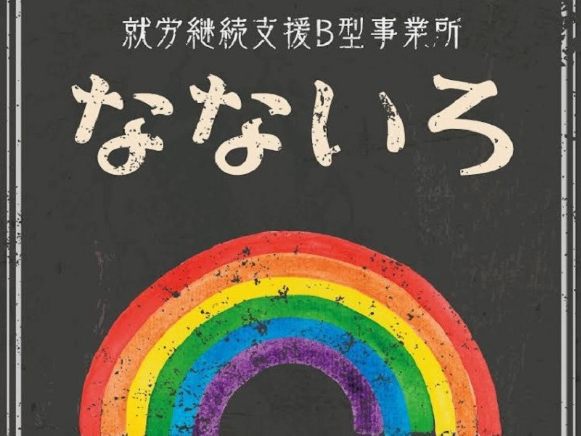 就労継続支援B型事業所

なないろ